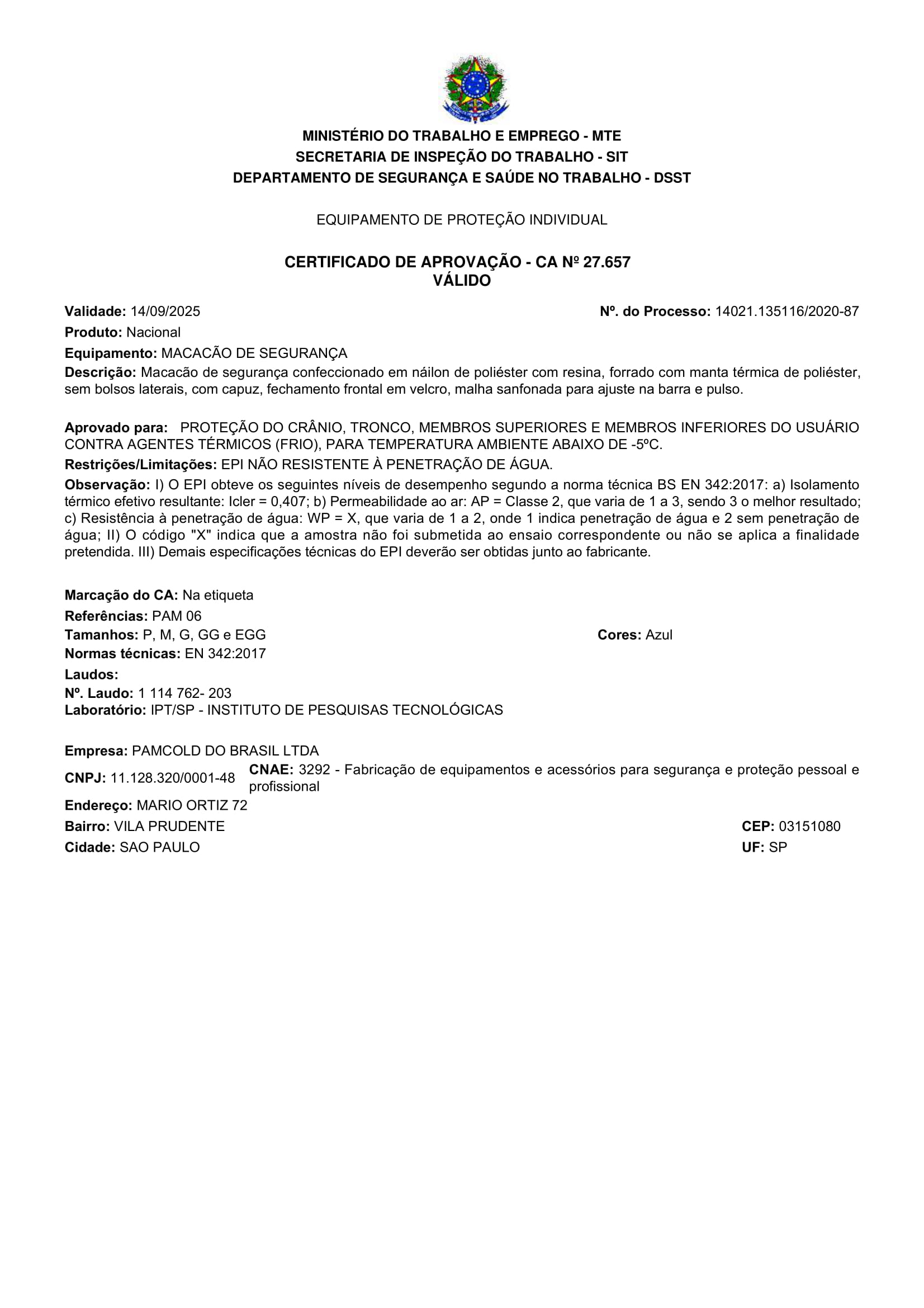 MINISTÉRIO DO TRABALHO E EMPREGO - MTE
SECRETARIA DE INSPEÇÃO DO TRABALHO - SIT
DEPARTAMENTO DE SEGURANÇA E SAÚDE NO TRABALHO - DSST

EQUIPAMENTO DE PROTEÇÃO INDIVIDUAL

CERTIFICADO DE APROVAÇÃO - CA Nº 27.657
VÁLIDO

Validade: 14/09/2025

Nº. do Processo: 14021.135116/2020-87

Produto: Nacional

Equipamento: MACACÃO DE SEGURANÇA

Descrição: Macacão de segurança confeccionado em náilon de poliéster com resina, forrado com manta térmica de poliéster, sem bolsos laterais, com capuz, fechamento frontal em velcro, malha sanfonada para ajuste na barra e pulso.

Aprovado para: PROTEÇÃO DO CRÂNIO, TRONCO, MEMBROS SUPERIORES E MEMBROS INFERIORES DO USUÁRIO CONTRA AGENTES TÉRMICOS (FRIO), PARA TEMPERATURA AMBIENTE ABAIXO DE -5ºC.

Restrições/Limitações: EPI NÃO RESISTENTE À PENETRAÇÃO DE ÁGUA.

Observação: I) O EPI obteve os seguintes níveis de desempenho segundo a norma técnica BS EN 342:2017: a) Isolamento térmico efetivo resultante: Icler = 0,407; b) Permeabilidade ao ar: AP = Classe 2, que varia de 1 a 3, sendo 3 o melhor resultado; c) Resistência à penetração de água: WP = X, que varia de 1 a 2, onde 1 indica penetração de água e 2 sem penetração de água; II) O código "X" indica que a amostra não foi submetida ao ensaio correspondente ou não se aplica a finalidade pretendida. III) Demais especificações técnicas do EPI deverão ser obtidas junto ao fabricante.

Marcação do CA: Na etiqueta

Referências: PAM 06

Tamanhos: P, M, G, GG e EGG

Cores: Azul

Normas técnicas: EN 342:2017

Laudos:

Nº. Laudo: 1 114 762- 203

Laboratório: IPT/SP - INSTITUTO DE PESQUISAS TECNOLÓGICAS

Empresa: PAMCOLD DO BRASIL LTDA

CNPJ: 11.128.320/0001-48

CNAE: 3292 - Fabricação de equipamentos e acessórios para segurança e proteção pessoal e profissional

Endereço: MARIO ORTIZ 72

Bairro: VILA PRUDENTE

CEP: 03151080

Cidade: SAO PAULO

UF: SP